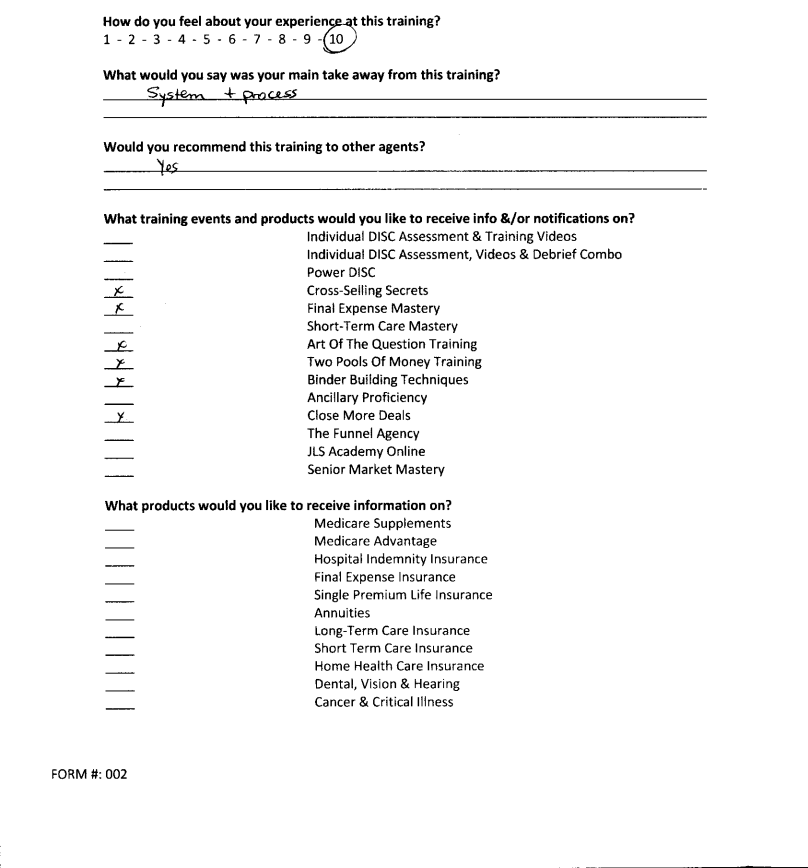 How do you feel about your experience at this training?
1 - 2 - 3 - 4 - 5 - 6 - 7 - 8 - 9 - 10

What would you say was your main take away from this training?
System + process

Would you recommend this training to other agents?
Yes

What training events and products would you like to receive info &/or notifications on?
___ Individual DISC Assessment & Training Videos
___ Individual DISC Assessment, Videos & Debrief Combo
___ Power DISC
X Cross-Selling Secrets
X Final Expense Mastery
___ Short-Term Care Mastery
X Art Of The Question Training
X Two Pools Of Money Training
X Binder Building Techniques
___ Ancillary Proficiency
X Close More Deals
___ The Funnel Agency
___ JLS Academy Online
___ Senior Market Mastery

What products would you like to receive information on?
___ Medicare Supplements
___ Medicare Advantage
___ Hospital Indemnity Insurance
___ Final Expense Insurance
___ Single Premium Life Insurance
___ Annuities
___ Long-Term Care Insurance
___ Short Term Care Insurance
___ Home Health Care Insurance
___ Dental, Vision & Hearing
___ Cancer & Critical Illness

FORM #: 002